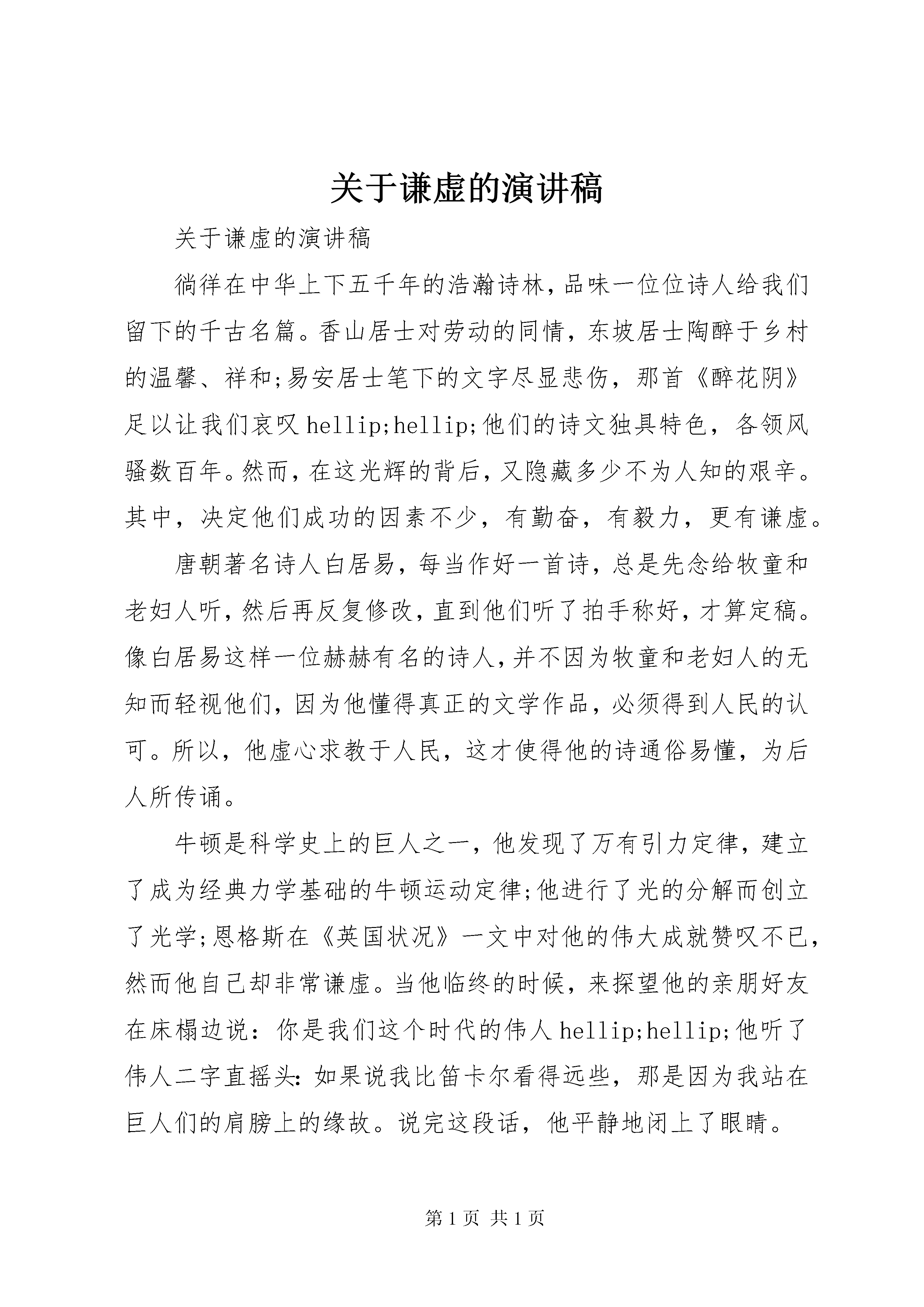 关于谦虚的演讲稿

关于谦虚的演讲稿

徜徉在中华上下五千年的浩瀚诗林，品味一位位诗人给我们留下的千古名篇。香山居士对劳动的同情，东坡居士陶醉于乡村的温馨、祥和;易安居士笔下的文字尽显悲伤，那首《醉花阴》足以让我们哀叹hellip;hellip;他们的诗文独具特色，各领风骚数百年。然而，在这光辉的背后，又隐藏多少不为人知的艰辛。其中，决定他们成功的因素不少，有勤奋，有毅力，更有谦虚。

唐朝著名诗人白居易，每当作好一首诗，总是先念给牧童和老妇人听，然后再反复修改，直到他们听了拍手称好，才算定稿。像白居易这样一位赫赫有名的诗人，并不因为牧童和老妇人的无知而轻视他们，因为他懂得真正的文学作品，必须得到人民的认可。所以，他虚心求教于人民，这才使得他的诗通俗易懂，为后人所传诵。

牛顿是科学史上的巨人之一，他发现了万有引力定律，建立了成为经典力学基础的牛顿运动定律;他进行了光的分解而创立了光学;恩格斯在《英国状况》一文中对他的伟大成就赞叹不已，然而他自己却非常谦虚。当他临终的时候，来探望他的亲朋好友在床榻边说：你是我们这个时代的伟人hellip;hellip;他听了伟人二字直摇头：如果说我比笛卡尔看得远些，那是因为我站在巨人们的肩膀上的缘故。说完这段话，他平静地闭上了眼睛。

第1页 共1页